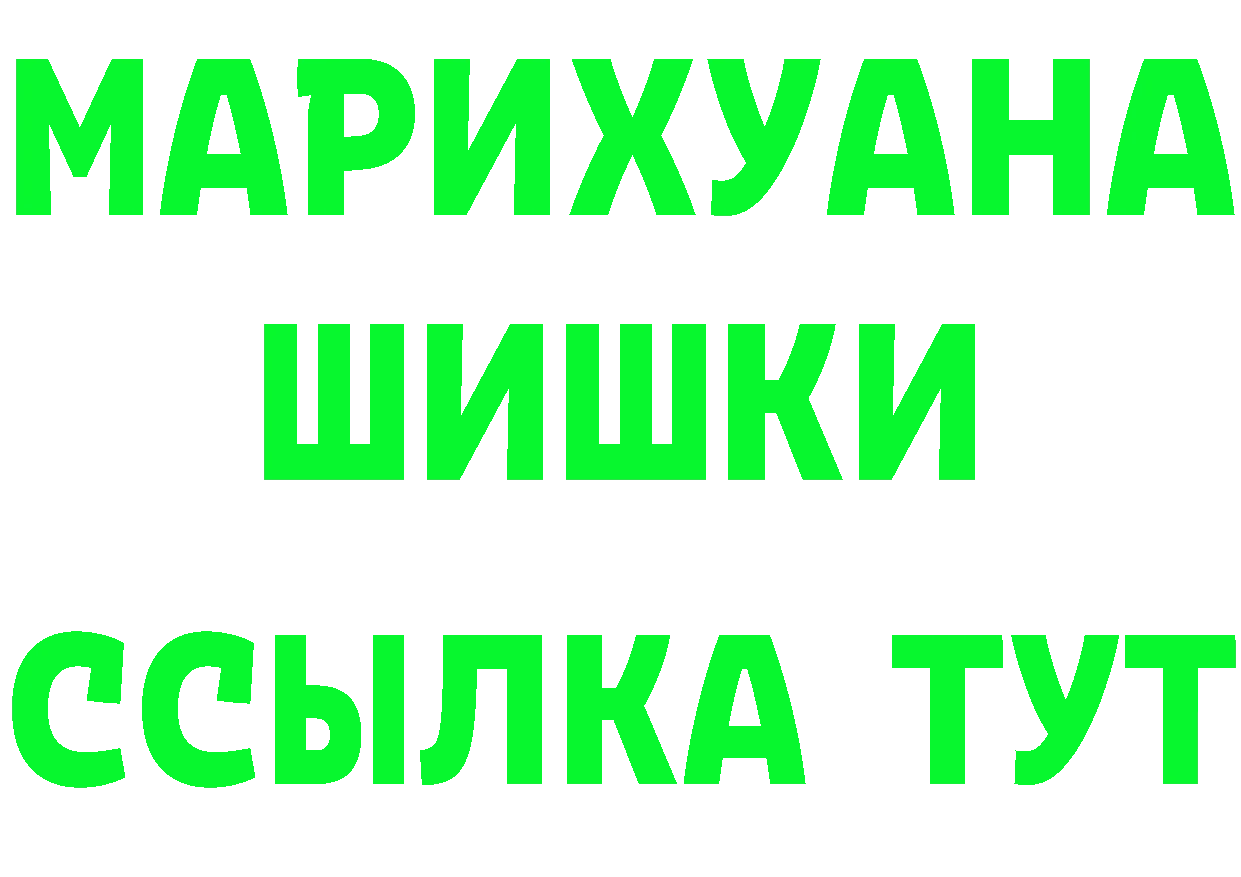 МАРИХУАНА
ШИШКИ
ССЫЛКА ТУТ